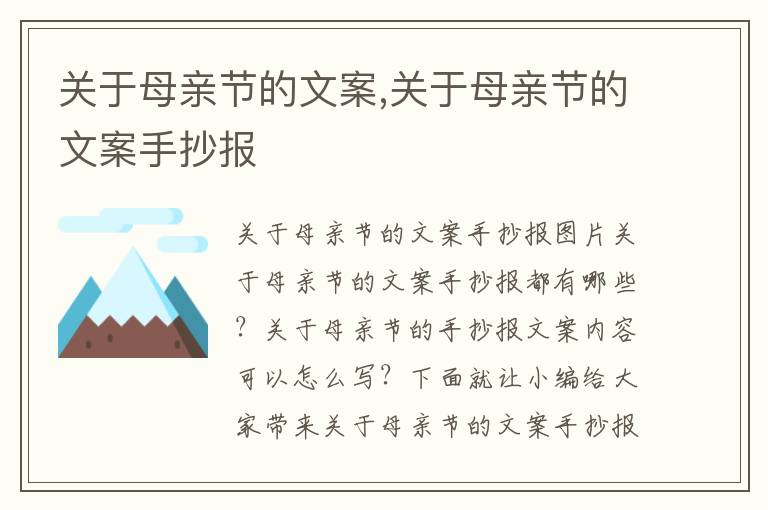 关于母亲节的文案,关于母亲节的文案手抄报

关于母亲节的文案手抄报图片关于母亲节的文案手抄报都有哪些?关于母亲节的手抄报文案内容可以怎么写?下面就让小编给大家带来关于母亲节的文案手抄报